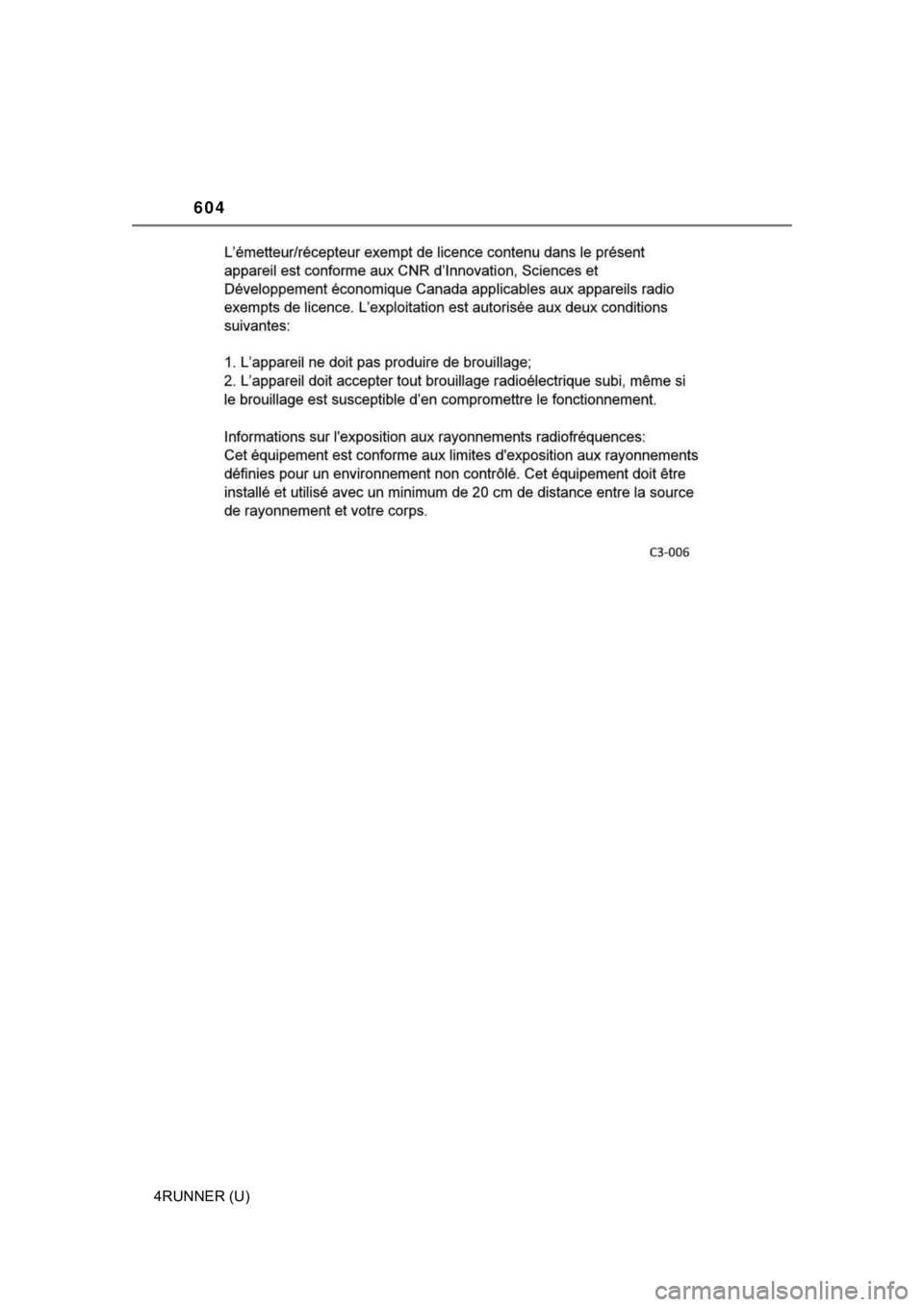 604

L'émetteur/récepteur exempt de licence contenu dans le présent appareil est conforme aux CNR d'Innovation, Sciences et Développement économique Canada applicables aux appareils radio exempts de licence. L'exploitation est autorisée aux deux conditions suivantes:

1. L'appareil ne doit pas produire de brouillage;
2. L'appareil doit accepter tout brouillage radioélectrique subi, même si le brouillage est susceptible d'en compromettre le fonctionnement.

Informations sur l'exposition aux rayonnements radiofréquences:
Cet équipement est conforme aux limites d'exposition aux rayonnements définies pour un environnement non contrôlé. Cet équipement doit être installé et utilisé avec un minimum de 20 cm de distance entre la source de rayonnement et votre corps.

C3-006

4RUNNER (U)

carmanualsonline.info